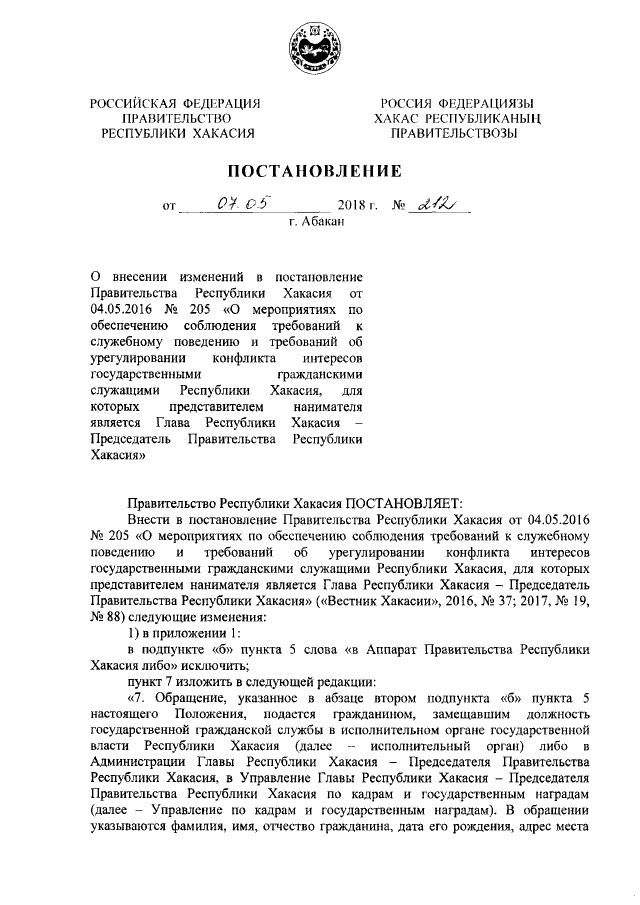 РОССИЙСКАЯ ФЕДЕРАЦИЯ
ПРАВИТЕЛЬСТВО
РЕСПУБЛИКИ ХАКАСИЯ

РОССИЯ ФЕДЕРАЦИЯЗЫ
ХАКАС РЕСПУБЛИКАНЫҢ
ПРАВИТЕЛЬСТВОЗЫ

ПОСТАНОВЛЕНИЕ

от 07.05 2018 г. № 212

г. Абакан

О внесении изменений в постановление Правительства Республики Хакасия от 04.05.2016 № 205 «О мероприятиях по обеспечению соблюдения требований к служебному поведению и требований об урегулировании конфликта интересов государственными гражданскими служащими Республики Хакасия, для которых представителем нанимателя является Глава Республики Хакасия – Председатель Правительства Республики Хакасия»

Правительство Республики Хакасия ПОСТАНОВЛЯЕТ:

Внести в постановление Правительства Республики Хакасия от 04.05.2016 № 205 «О мероприятиях по обеспечению соблюдения требований к служебному поведению и требований об урегулировании конфликта интересов государственными гражданскими служащими Республики Хакасия, для которых представителем нанимателя является Глава Республики Хакасия – Председатель Правительства Республики Хакасия» («Вестник Хакасии», 2016, № 37; 2017, № 19, № 88) следующие изменения:

1) в приложении 1:

в подпункте «б» пункта 5 слова «в Аппарат Правительства Республики Хакасия либо» исключить;

пункт 7 изложить в следующей редакции:

«7. Обращение, указанное в абзаце втором подпункта «б» пункта 5 настоящего Положения, подается гражданином, замещавшим должность государственной гражданской службы в исполнительном органе государственной власти Республики Хакасия (далее – исполнительный орган) либо в Администрации Главы Республики Хакасия – Председателя Правительства Республики Хакасия, в Управление Главы Республики Хакасия – Председателя Правительства Республики Хакасия по кадрам и государственным наградам (далее – Управление по кадрам и государственным наградам). В обращении указываются фамилия, имя, отчество гражданина, дата его рождения, адрес места